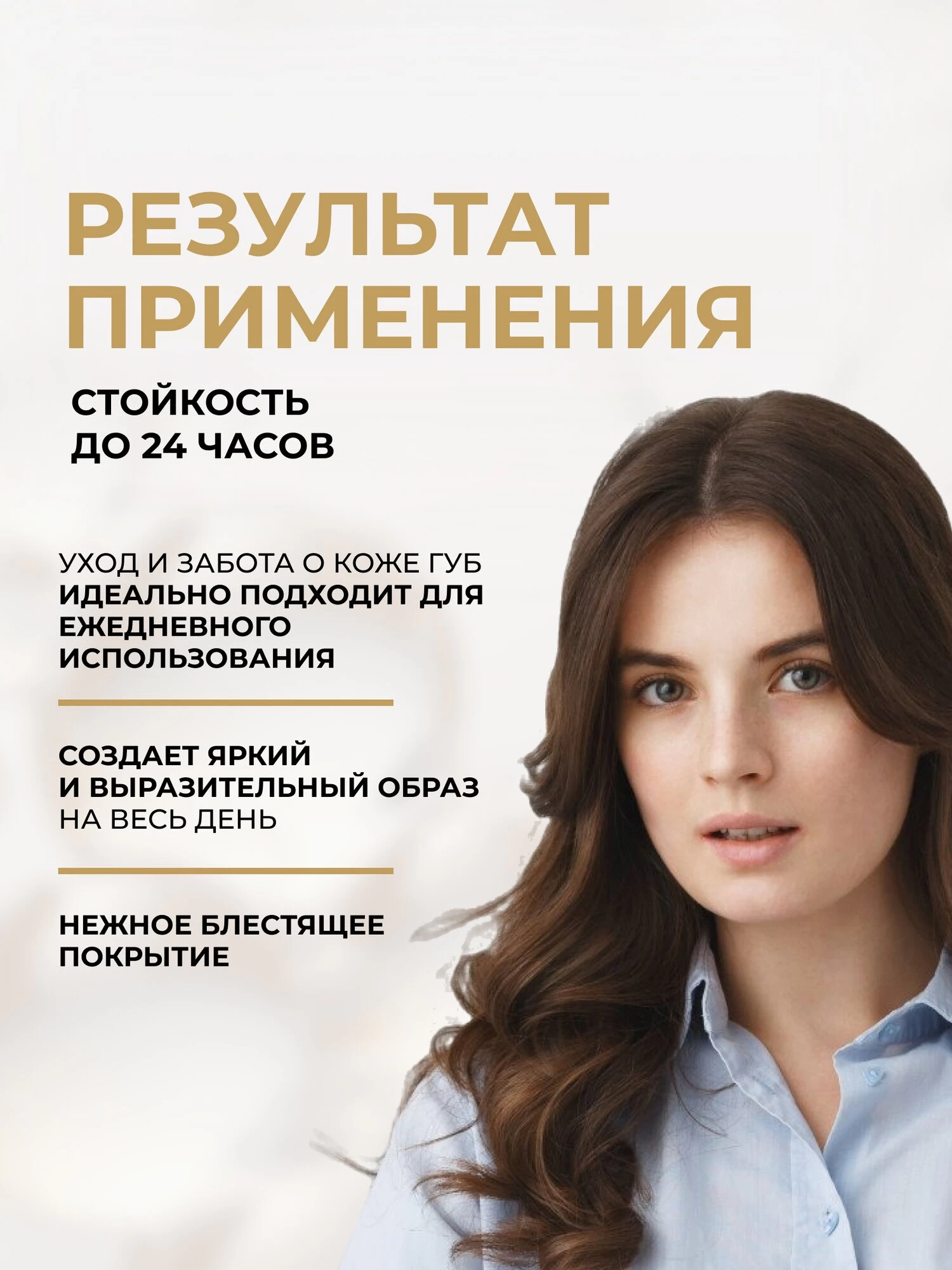 РЕЗУЛЬТАТ ПРИМЕНЕНИЯ

СТОЙКОСТЬ ДО 24 ЧАСОВ

УХОД И ЗАБОТА О КОЖЕ ГУБ ИДЕАЛЬНО ПОДХОДИТ ДЛЯ ЕЖЕДНЕВНОГО ИСПОЛЬЗОВАНИЯ

СОЗДАЕТ ЯРКИЙ И ВЫРАЗИТЕЛЬНЫЙ ОБРАЗ НА ВЕСЬ ДЕНЬ

НЕЖНОЕ БЛЕСТЯЩЕЕ ПОКРЫТИЕ